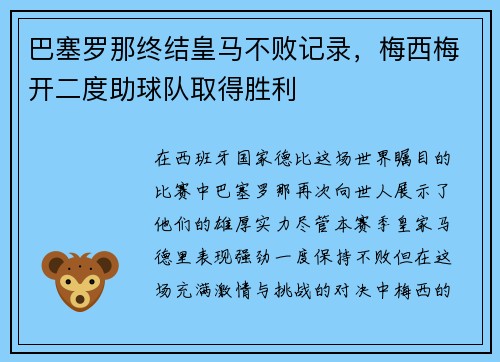 巴塞罗那终结皇马不败记录，梅西梅开二度助球队取得胜利

在西班牙国家德比这场世界瞩目的比赛中巴塞罗那再次向世人展示了他们的雄厚实力尽管本赛季皇家马德里表现强劲一度保持不败但在这场充满激情与挑战的对决中梅西的